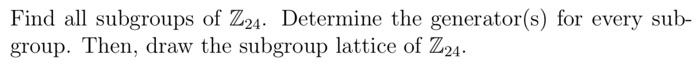 Find all subgroups of $\mathbb{Z}_{24}$. Determine the generator(s) for every subgroup. Then, draw the subgroup lattice of $\mathbb{Z}_{24}$.